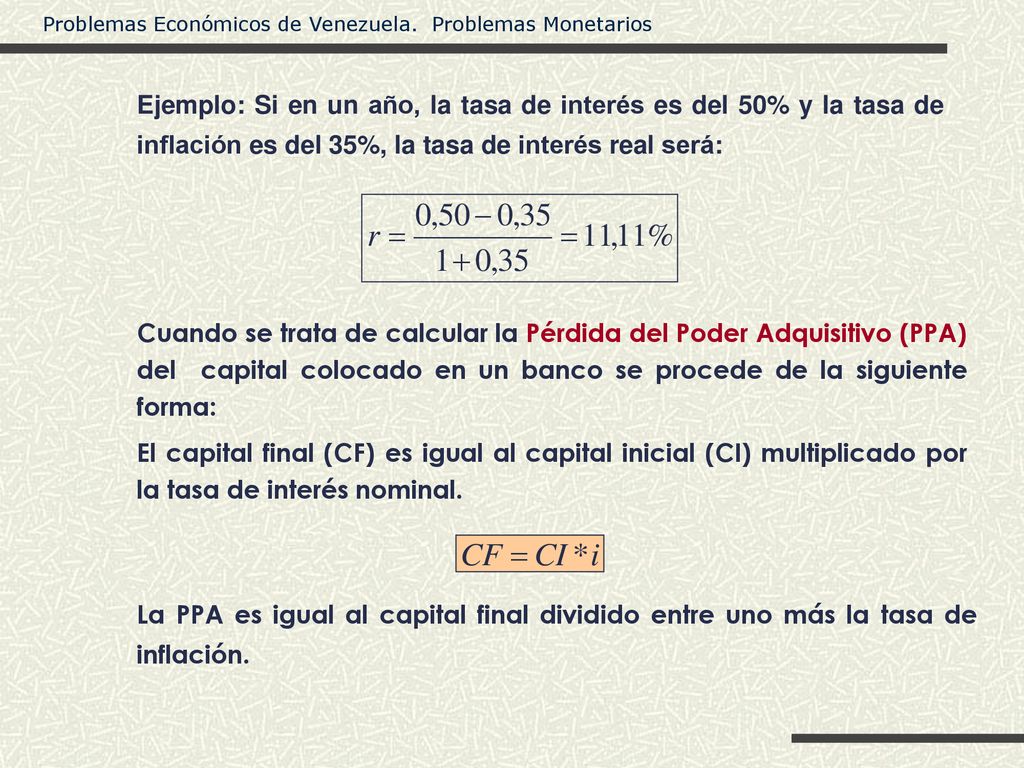 Problemas Económicos de Venezuela. Problemas Monetarios

Ejemplo: Si en un año, la tasa de interés es del 50% y la tasa de inflación es del 35%, la tasa de interés real será:

$r = \frac{0,50 - 0,35}{1 + 0,35} = 11,11\%$

Cuando se trata de calcular la Pérdida del Poder Adquisitivo (PPA) del capital colocado en un banco se procede de la siguiente forma:

El capital final (CF) es igual al capital inicial (CI) multiplicado por la tasa de interés nominal.

$CF = CI * i$

La PPA es igual al capital final dividido entre uno más la tasa de inflación.